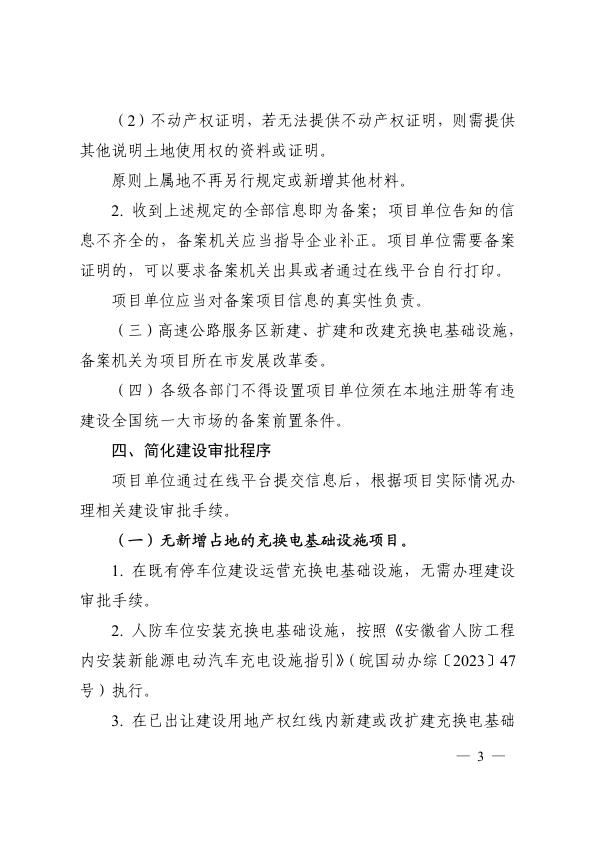 （2）不动产权证明，若无法提供不动产权证明，则需提供其他说明土地使用权的资料或证明。

原则上属地不再另行规定或新增其他材料。

2. 收到上述规定的全部信息即为备案；项目单位告知的信息不齐全的，备案机关应当指导企业补正。项目单位需要备案证明的，可以要求备案机关出具或者通过在线平台自行打印。

项目单位应当对备案项目信息的真实性负责。

（三）高速公路服务区新建、扩建和改建充换电基础设施，备案机关为项目所在市发展改革委。

（四）各级各部门不得设置项目单位须在本地注册等有违建设全国统一大市场的备案前置条件。

四、简化建设审批程序

项目单位通过在线平台提交信息后，根据项目实际情况办理相关建设审批手续。

（一）无新增占地的充换电基础设施项目。

1. 在既有停车位建设运营充换电基础设施，无需办理建设审批手续。

2. 人防车位安装充换电基础设施，按照《安徽省人防工程内安装新能源电动汽车充电设施指引》（皖国动办综〔2023〕47号）执行。

3. 在已出让建设用地产权红线内新建或改扩建充换电基础

— 3 —